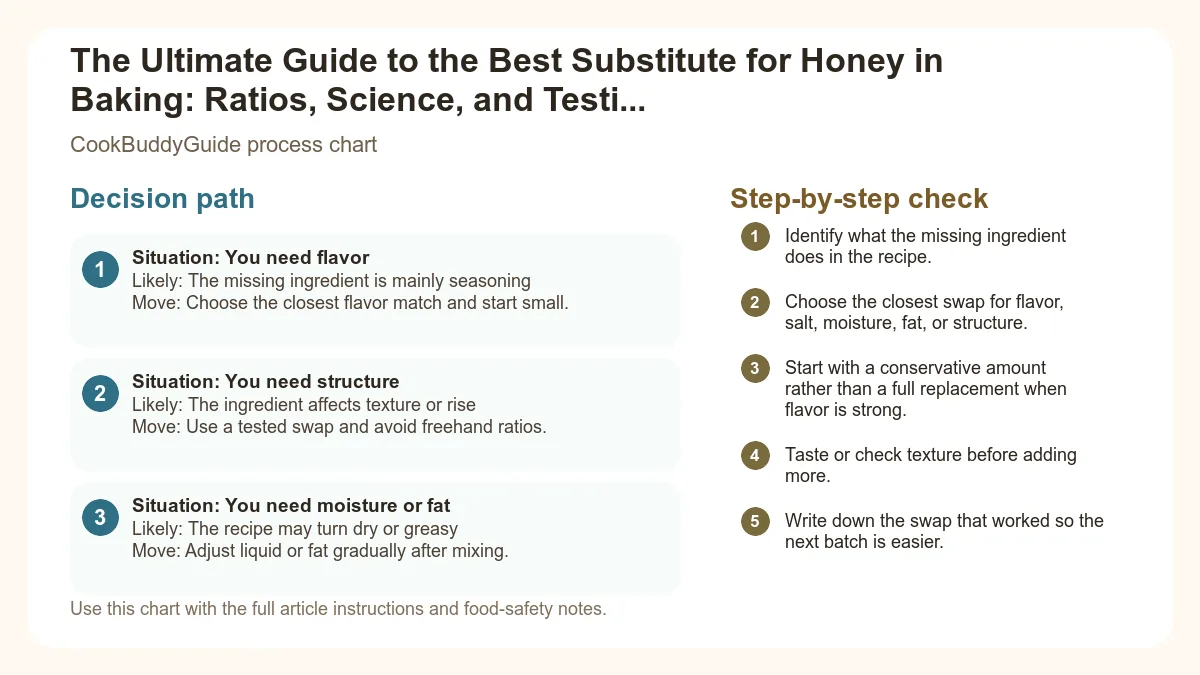 The Ultimate Guide to the Best Substitute for Honey in Baking: Ratios, Science, and Testi...

CookBuddyGuide process chart

Decision path

1
Situation: You need flavor
Likely: The missing ingredient is mainly seasoning
Move: Choose the closest flavor match and start small.

2
Situation: You need structure
Likely: The ingredient affects texture or rise
Move: Use a tested swap and avoid freehand ratios.

3
Situation: You need moisture or fat
Likely: The recipe may turn dry or greasy
Move: Adjust liquid or fat gradually after mixing.

Use this chart with the full article instructions and food-safety notes.

Step-by-step check

1 Identify what the missing ingredient does in the recipe.

2 Choose the closest swap for flavor, salt, moisture, fat, or structure.

3 Start with a conservative amount rather than a full replacement when flavor is strong.

4 Taste or check texture before adding more.

5 Write down the swap that worked so the next batch is easier.